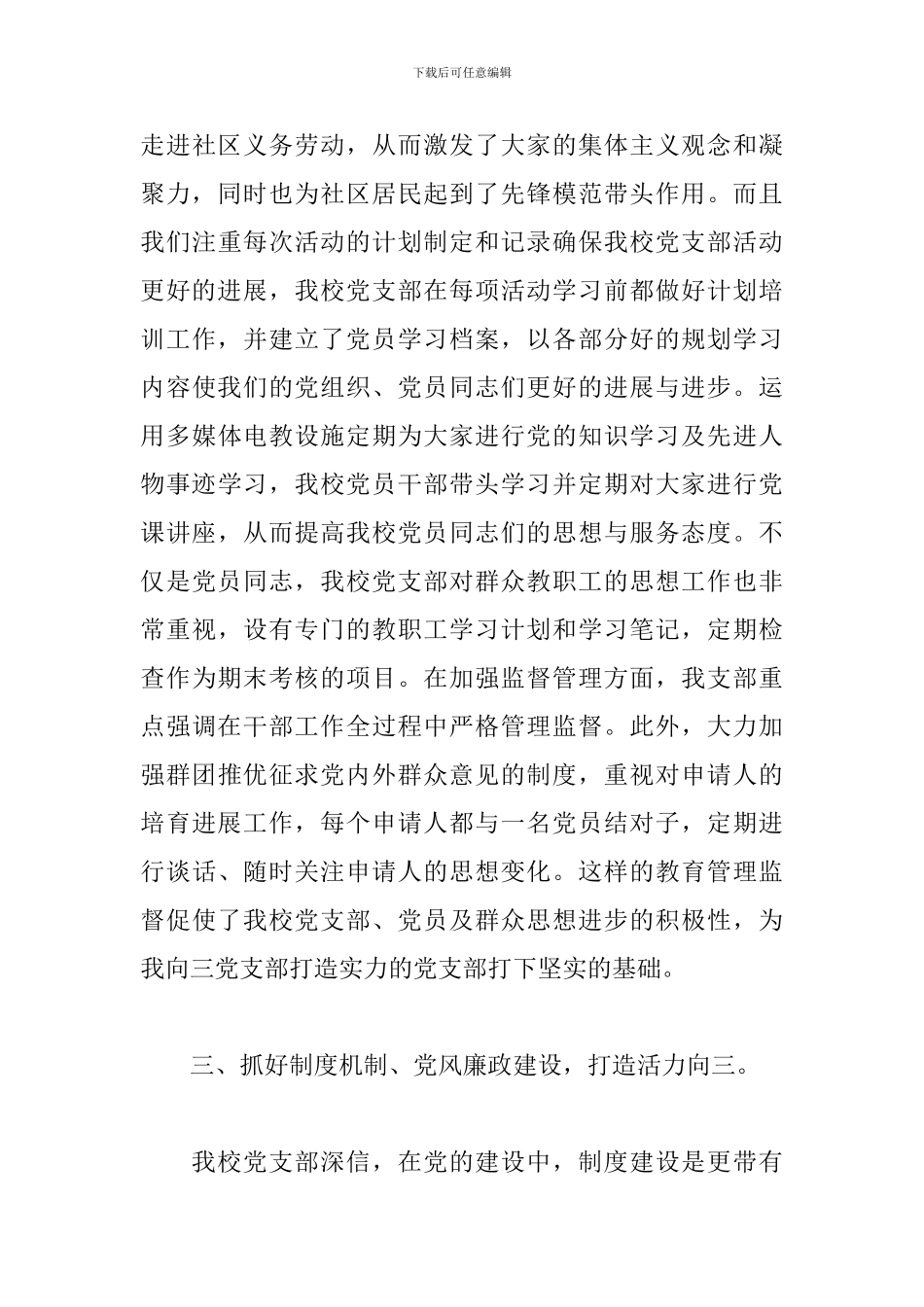 下载后可任意编辑

走进社区义务劳动，从而激发了大家的集体主义观念和凝聚力，同时也为社区居民起到了先锋模范带头作用。而且我们注重每次活动的计划制定和记录确保我校党支部活动更好的进展，我校党支部在每项活动学习前都做好计划培训工作，并建立了党员学习档案，以各部分好的规划学习内容使我们的党组织、党员同志们更好的进展与进步。运用多媒体电教设施定期为大家进行党的知识学习及先进人物事迹学习，我校党员干部带头学习并定期对大家进行党课讲座，从而提高我校党员同志们的思想与服务态度。不仅是党员同志，我校党支部对群众教职工的思想工作也非常重视，设有专门的教职工学习计划和学习笔记，定期检查作为期末考核的项目。在加强监督管理方面，我支部重点强调在干部工作全过程中严格管理监督。此外，大力加强群团推优征求党内外群众意见的制度，重视对申请人的培育进展工作，每个申请人都与一名党员结对子，定期进行谈话、随时关注申请人的思想变化。这样的教育管理监督促使了我校党支部、党员及群众思想进步的积极性，为我向三党支部打造实力的党支部打下坚实的基础。

三、抓好制度机制、党风廉政建设，打造活力向三。

我校党支部深信，在党的建设中，制度建设是更带有